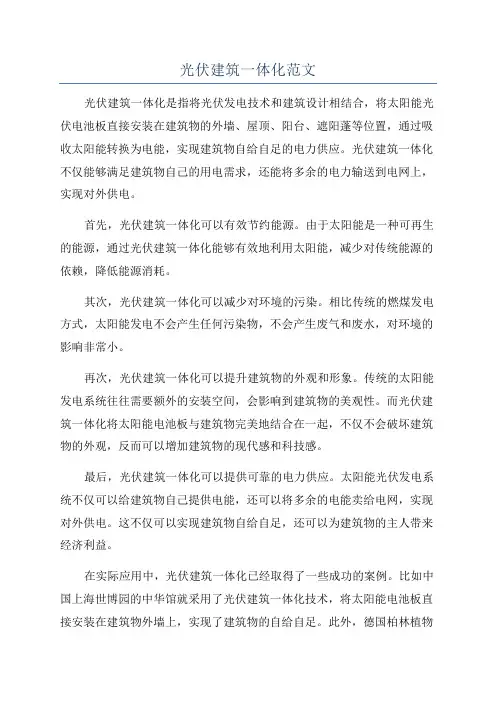 光伏建筑一体化范文

光伏建筑一体化是指将光伏发电技术和建筑设计相结合，将太阳能光伏电池板直接安装在建筑物的外墙、屋顶、阳台、遮阳蓬等位置，通过吸收太阳能转换为电能，实现建筑物自给自足的电力供应。光伏建筑一体化不仅能够满足建筑物自己的用电需求，还能将多余的电力输送到电网上，实现对外供电。

首先，光伏建筑一体化可以有效节约能源。由于太阳能是一种可再生的能源，通过光伏建筑一体化能够有效地利用太阳能，减少对传统能源的依赖，降低能源消耗。

其次，光伏建筑一体化可以减少对环境的污染。相比传统的燃煤发电方式，太阳能发电不会产生任何污染物，不会产生废气和废水，对环境的影响非常小。

再次，光伏建筑一体化可以提升建筑物的外观和形象。传统的太阳能发电系统往往需要额外的安装空间，会影响到建筑物的美观性。而光伏建筑一体化将太阳能电池板与建筑物完美地结合在一起，不仅不会破坏建筑物的外观，反而可以增加建筑物的现代感和科技感。

最后，光伏建筑一体化可以提供可靠的电力供应。太阳能光伏发电系统不仅可以给建筑物自己提供电能，还可以将多余的电能卖给电网，实现对外供电。这不仅可以实现建筑物自给自足，还可以为建筑物的主人带来经济利益。

在实际应用中，光伏建筑一体化已经取得了一些成功的案例。比如中国上海世博园的中华馆就采用了光伏建筑一体化技术，将太阳能电池板直接安装在建筑物外墙上，实现了建筑物的自给自足。此外，德国柏林植物